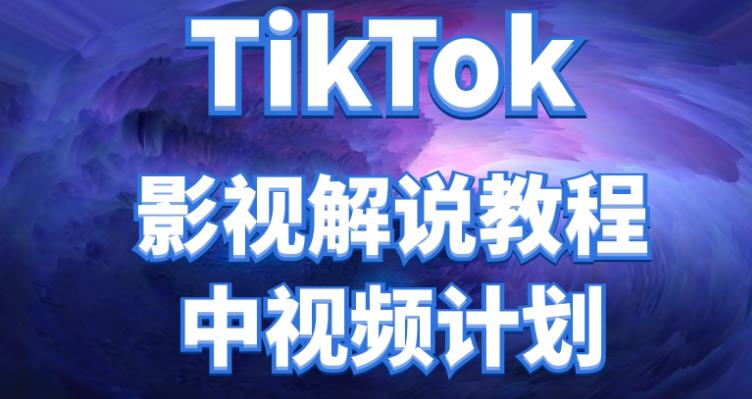 TikTok
影视解说教程
中视频计划